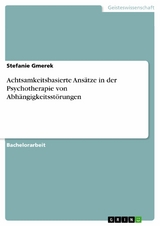 Geisteswissenschaft

Stefanie Gmerek

Achtsamkeitsbasierte Ansätze in der Psychotherapie von Abhängigkeitsstörungen

Bachelorarbeit

GRIN